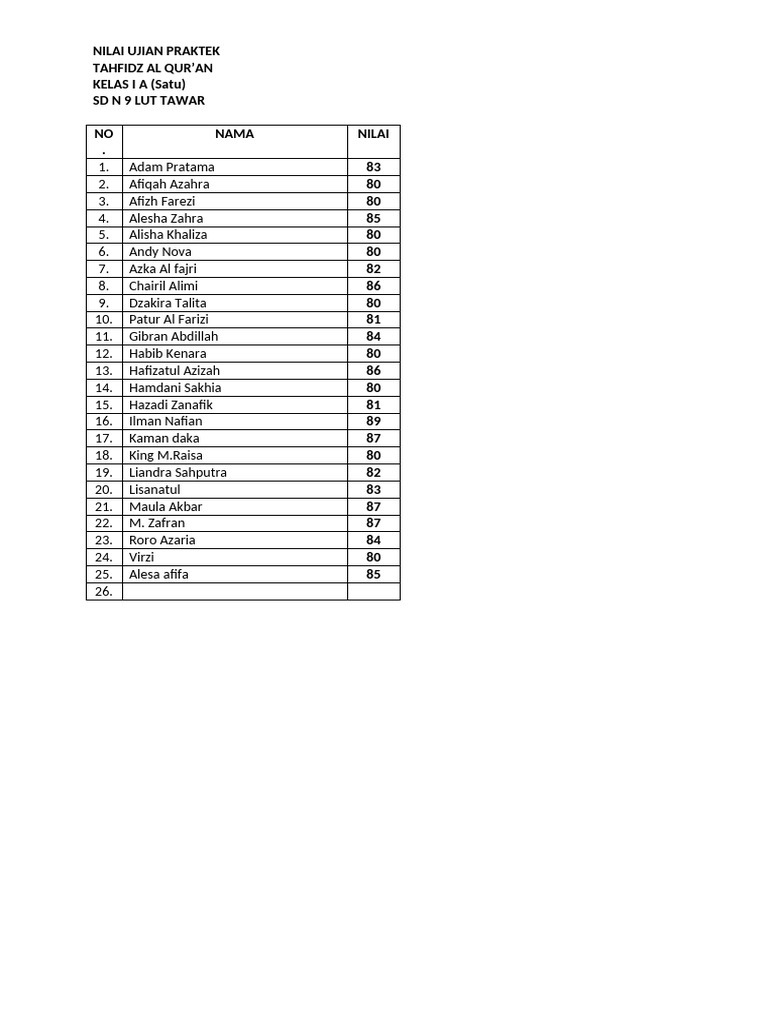 NILAI UJIAN PRAKTEK
TAHFIDZ AL QUR'AN
KELAS I A (Satu)
SD N 9 LUT TAWAR

| NO. | NAMA | NILAI |
|---|---|---|
| 1. | Adam Pratama | 83 |
| 2. | Afiqah Azahra | 80 |
| 3. | Afizh Farezi | 80 |
| 4. | Alesha Zahra | 85 |
| 5. | Alisha Khaliza | 80 |
| 6. | Andy Nova | 80 |
| 7. | Azka Al fajri | 82 |
| 8. | Chairil Alimi | 86 |
| 9. | Dzakira Talita | 80 |
| 10. | Patur Al Farizi | 81 |
| 11. | Gibran Abdillah | 84 |
| 12. | Habib Kenara | 80 |
| 13. | Hafizatul Azizah | 86 |
| 14. | Hamdani Sakhia | 80 |
| 15. | Hazadi Zanafik | 81 |
| 16. | Ilman Nafian | 89 |
| 17. | Kaman daka | 87 |
| 18. | King M.Raisa | 80 |
| 19. | Liandra Sahputra | 82 |
| 20. | Lisanatul | 83 |
| 21. | Maula Akbar | 87 |
| 22. | M. Zafran | 87 |
| 23. | Roro Azaria | 84 |
| 24. | Virzi | 80 |
| 25. | Alesa afifa | 85 |
| 26. | | |